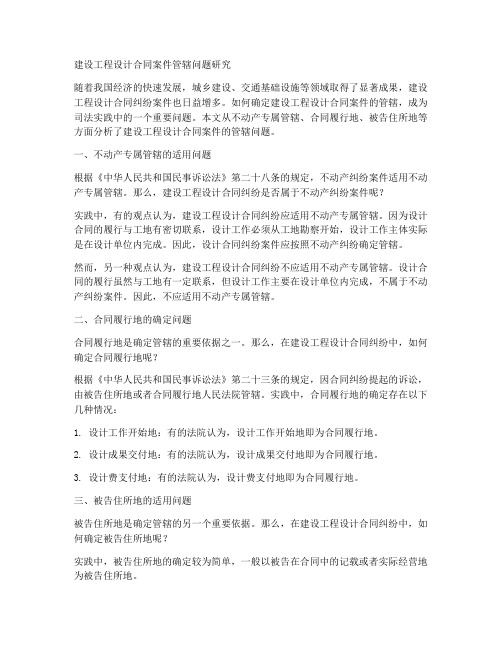 建设工程设计合同案件管辖问题研究

随着我国经济的快速发展，城乡建设、交通基础设施等领域取得了显著成果，建设工程设计合同纠纷案件也日益增多。如何确定建设工程设计合同案件的管辖，成为司法实践中的一个重要问题。本文从不动产专属管辖、合同履行地、被告住所地等方面分析了建设工程设计合同案件的管辖问题。

一、不动产专属管辖的适用问题

根据《中华人民共和国民事诉讼法》第二十八条的规定，不动产纠纷案件适用不动产专属管辖。那么，建设工程设计合同纠纷是否属于不动产纠纷案件呢？

实践中，有的观点认为，建设工程设计合同纠纷应适用不动产专属管辖。因为设计合同的履行与工地有密切联系，设计工作必须从工地勘察开始，设计工作主体实际是在设计单位内完成。因此，设计合同纠纷案件应按照不动产纠纷确定管辖。

然而，另一种观点认为，建设工程设计合同纠纷不应适用不动产专属管辖。设计合同的履行虽然与工地有一定联系，但设计工作主要在设计单位内完成，不属于不动产纠纷案件。因此，不应适用不动产专属管辖。

二、合同履行地的确定问题

合同履行地是确定管辖的重要依据之一。那么，在建设工程设计合同纠纷中，如何确定合同履行地呢？

根据《中华人民共和国民事诉讼法》第二十三条的规定，因合同纠纷提起的诉讼，由被告住所地或者合同履行地人民法院管辖。实践中，合同履行地的确定存在以下几种情况：

1. 设计工作开始地：有的法院认为，设计工作开始地即为合同履行地。

2. 设计成果交付地：有的法院认为，设计成果交付地即为合同履行地。

3. 设计费支付地：有的法院认为，设计费支付地即为合同履行地。

三、被告住所地的适用问题

被告住所地是确定管辖的另一个重要依据。那么，在建设工程设计合同纠纷中，如何确定被告住所地呢？

实践中，被告住所地的确定较为简单，一般以被告在合同中的记载或者实际经营地为被告住所地。